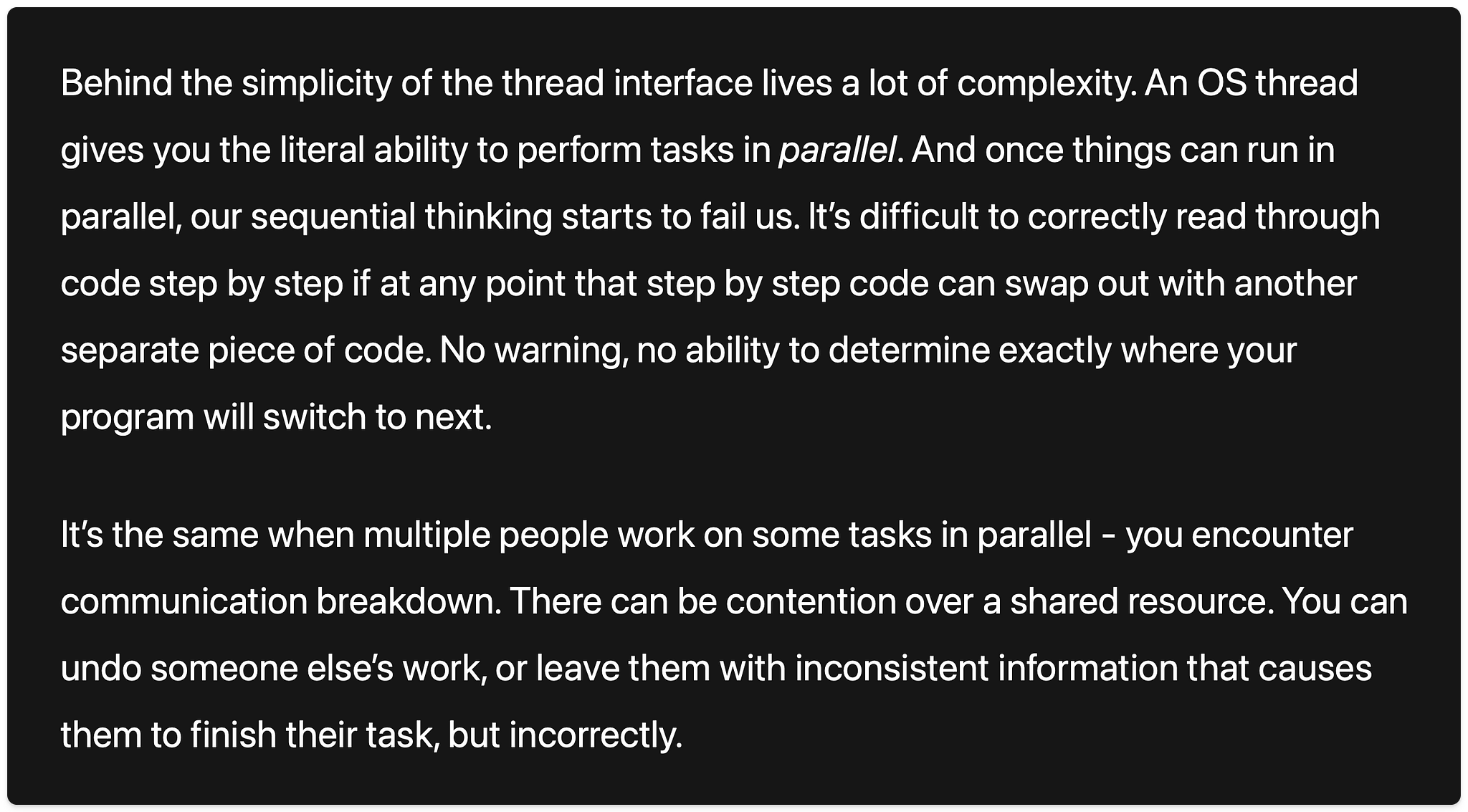 Behind the simplicity of the thread interface lives a lot of complexity. An OS thread gives you the literal ability to perform tasks in parallel. And once things can run in parallel, our sequential thinking starts to fail us. It’s difficult to correctly read through code step by step if at any point that step by step code can swap out with another separate piece of code. No warning, no ability to determine exactly where your program will switch to next.

It’s the same when multiple people work on some tasks in parallel - you encounter communication breakdown. There can be contention over a shared resource. You can undo someone else’s work, or leave them with inconsistent information that causes them to finish their task, but incorrectly.